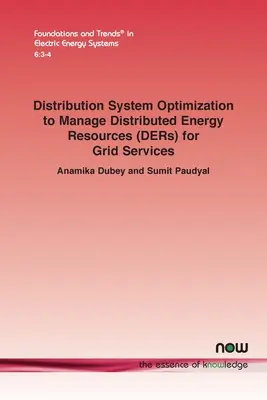 Foundations and Trends® in
Electric Energy Systems
6:3-4

Distribution System Optimization to Manage Distributed Energy Resources (DERs) for Grid Services

Anamika Dubey and Sumit Paudyal

now

the essence of knowledge